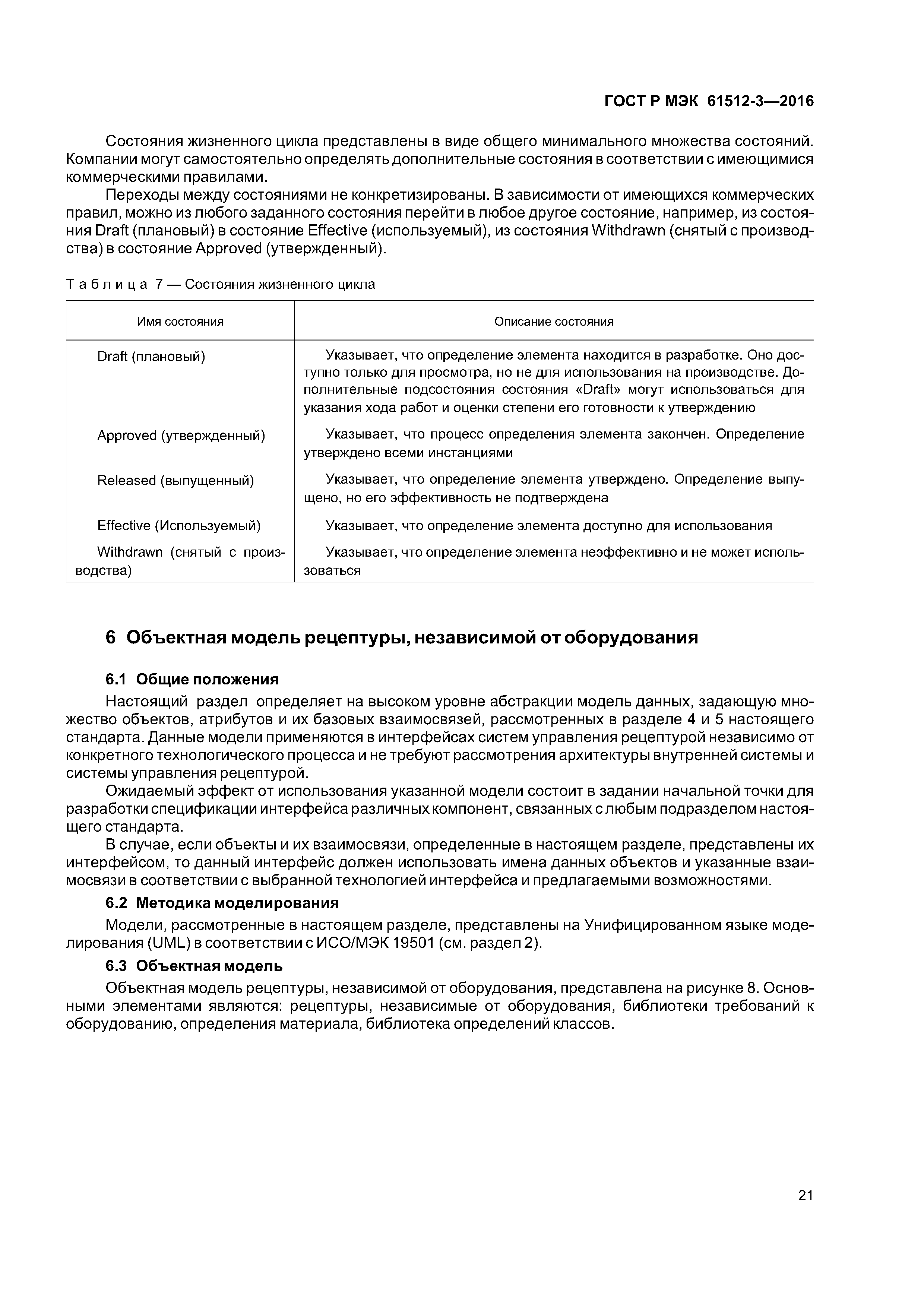 ГОСТ Р МЭК 61512-3—2016

Состояния жизненного цикла представлены в виде общего минимального множества состояний. Компании могут самостоятельно определять дополнительные состояния в соответствии с имеющимися коммерческими правилами.

Переходы между состояниями не конкретизированы. В зависимости от имеющихся коммерческих правил, можно из любого заданного состояния перейти в любое другое состояние, например, из состояния Draft (плановый) в состояние Effective (используемый), из состояния Withdrawn (снятый с производства) в состояние Approved (утвержденный).

Таблица 7 — Состояния жизненного цикла

| Имя состояния | Описание состояния |
|---|---|
| Draft (плановый) | Указывает, что определение элемента находится в разработке. Оно доступно только для просмотра, но не для использования на производстве. Дополнительные подсостояния состояния «Draft» могут использоваться для указания хода работ и оценки степени его готовности к утверждению |
| Approved (утвержденный) | Указывает, что процесс определения элемента закончен. Определение утверждено всеми инстанциями |
| Released (выпущенный) | Указывает, что определение элемента утверждено. Определение выпущено, но его эффективность не подтверждена |
| Effective (Используемый) | Указывает, что определение элемента доступно для использования |
| Withdrawn (снятый с производства) | Указывает, что определение элемента неэффективно и не может использоваться |

6 Объектная модель рецептуры, независимой от оборудования

6.1 Общие положения

Настоящий раздел определяет на высоком уровне абстракции модель данных, задающую множество объектов, атрибутов и их базовых взаимосвязей, рассмотренных в разделе 4 и 5 настоящего стандарта. Данные модели применяются в интерфейсах систем управления рецептурой независимо от конкретного технологического процесса и не требуют рассмотрения архитектуры внутренней системы и системы управления рецептурой.

Ожидаемый эффект от использования указанной модели состоит в задании начальной точки для разработки спецификации интерфейса различных компонент, связанных с любым подразделом настоящего стандарта.

В случае, если объекты и их взаимосвязи, определенные в настоящем разделе, представлены их интерфейсом, то данный интерфейс должен использовать имена данных объектов и указанные взаимосвязи в соответствии с выбранной технологией интерфейса и предлагаемыми возможностями.

6.2 Методика моделирования

Модели, рассмотренные в настоящем разделе, представлены на Унифицированном языке моделирования (UML) в соответствии с ИСО/МЭК 19501 (см. раздел 2).

6.3 Объектная модель

Объектная модель рецептуры, независимой от оборудования, представлена на рисунке 8. Основными элементами являются: рецептуры, независимые от оборудования, библиотеки требований к оборудованию, определения материала, библиотека определений классов.

21